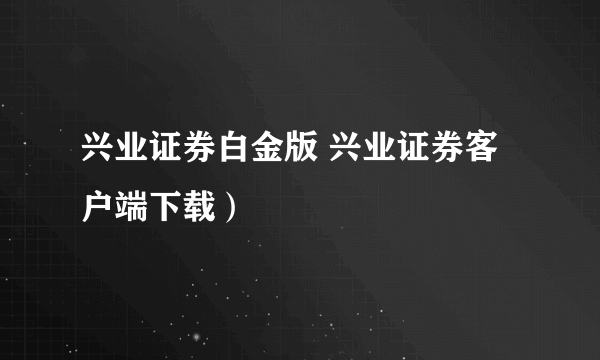 兴业证券白金版 兴业证券客户端下载）